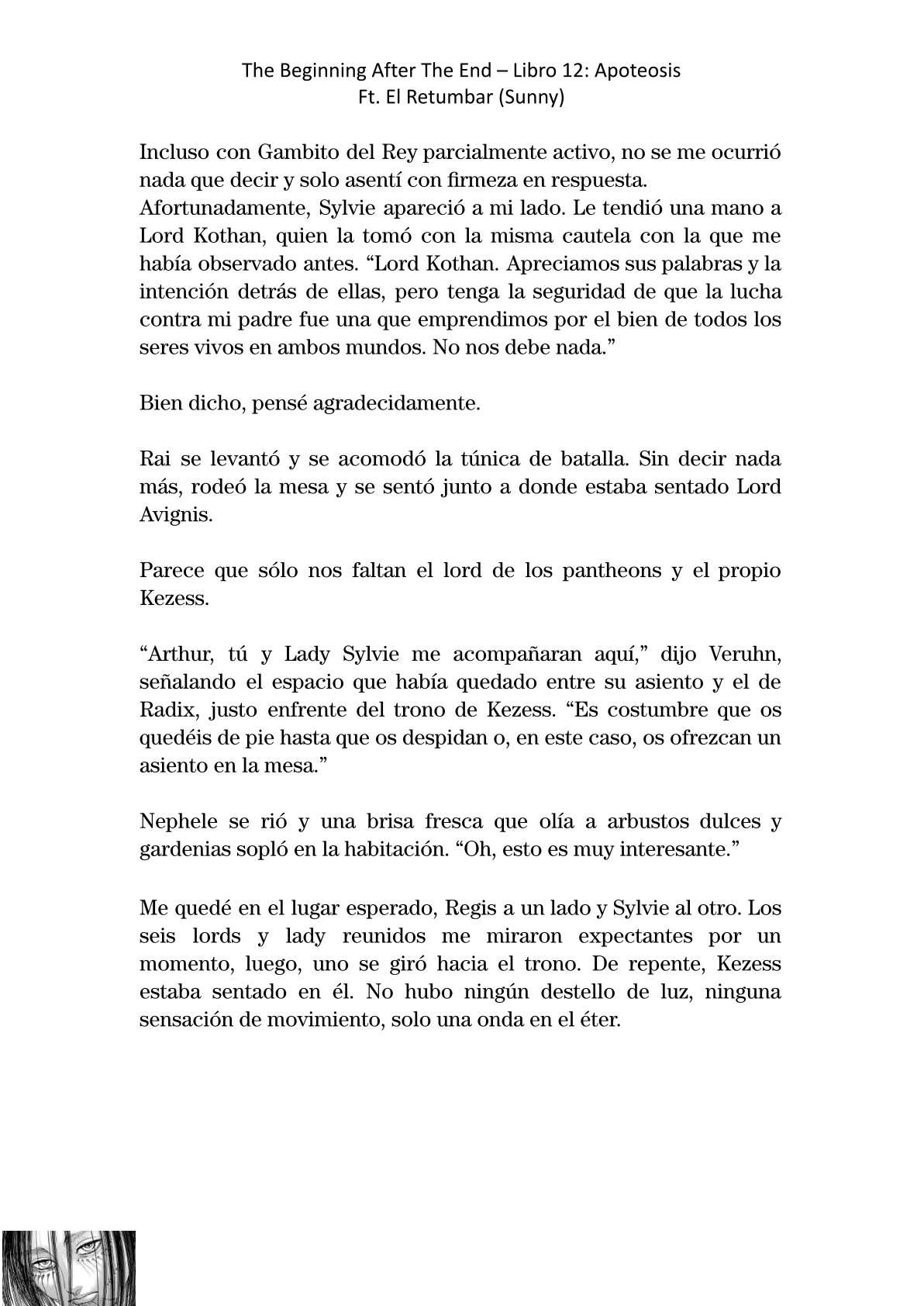 The Beginning After The End – Libro 12: Apoteosis
Ft. El Retumbar (Sunny)

Incluso con Gambito del Rey parcialmente activo, no se me ocurrió nada que decir y solo asentí con firmeza en respuesta.
Afortunadamente, Sylvie apareció a mi lado. Le tendió una mano a Lord Kothan, quien la tomó con la misma cautela con la que me había observado antes. “Lord Kothan. Apreciamos sus palabras y la intención detrás de ellas, pero tenga la seguridad de que la lucha contra mi padre fue una que emprendimos por el bien de todos los seres vivos en ambos mundos. No nos debe nada.”

Bien dicho, pensé agradecidamente.

Rai se levantó y se acomodó la túnica de batalla. Sin decir nada más, rodeó la mesa y se sentó junto a donde estaba sentado Lord Avignis.

Parece que sólo nos faltan el lord de los pantheons y el propio Kezess.

“Arthur, tú y Lady Sylvie me acompañaran aquí,” dijo Veruhn, señalando el espacio que había quedado entre su asiento y el de Radix, justo enfrente del trono de Kezess. “Es costumbre que os quedéis de pie hasta que os despidan o, en este caso, os ofrezcan un asiento en la mesa.”

Nephele se rió y una brisa fresca que olía a arbustos dulces y gardenias sopló en la habitación. “Oh, esto es muy interesante.”

Me quedé en el lugar esperado, Regis a un lado y Sylvie al otro. Los seis lords y lady reunidos me miraron expectantes por un momento, luego, uno se giró hacia el trono. De repente, Kezess estaba sentado en él. No hubo ningún destello de luz, ninguna sensación de movimiento, solo una onda en el éter.